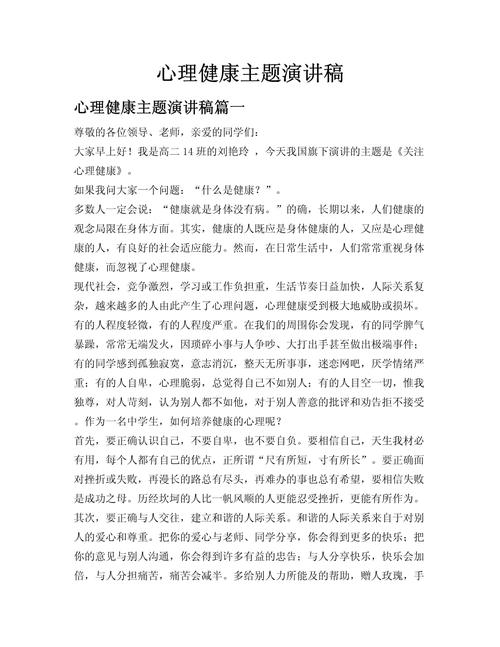 心理健康主题演讲稿

心理健康主题演讲稿篇一

尊敬的各位领导、老师，亲爱的同学们：

大家早上好！我是高二 14 班的刘艳玲 ，今天我国旗下演讲的主题是《关注心理健康》。

如果我问大家一个问题：“什么是健康？”。

多数人一定会说：“健康就是身体没有病。”的确，长期以来，人们健康的观念局限在身体方面。其实，健康的人既应是身体健康的人，又应是心理健康的人，有良好的社会适应能力。然而，在日常生活中，人们常常重视身体健康，而忽视了心理健康。

现代社会，竞争激烈，学习或工作负担重，生活节奏日益加快，人际关系复杂，越来越多的人由此产生了心理问题，心理健康受到极大地威胁或损坏。有的人程度轻微，有的人程度严重。在我们的周围你会发现，有的同学脾气暴躁，常常无端发火，因琐碎小事与人争吵、大打出手甚至做出极端事件；有的同学感到孤独寂寞，意志消沉，整天无所事事，迷恋网吧，厌学情绪严重；有的人自卑，心理脆弱，总觉得自己不如别人；有的人目空一切，惟我独尊，对人苛刻，认为别人都不如他，对于别人善意的批评和劝告拒不接受。作为一名中学生，如何培养健康的心理呢？

首先，要正确认识自己，不要自卑，也不要自负。要相信自己，天生我材必有用，每个人都有自己的优点，正所谓“尺有所短，寸有所长”。要正确面对挫折或失败，再漫长的路总有尽头，再难办的事也总有希望，要相信失败是成功之母。历经坎坷的人比一帆风顺的人更能忍受挫折，更能有所作为。

其次，要正确与人交往，建立和谐的人际关系。和谐的人际关系来自于对别人的爱心和尊重。把你的爱心与老师、同学分享，你会得到更多的快乐；把你的意见与别人沟通，你会得到许多有益的忠告；与人分享快乐，快乐会加倍，与人分担痛苦，痛苦会减半。多给别人力所能及的帮助，赠人玫瑰，手